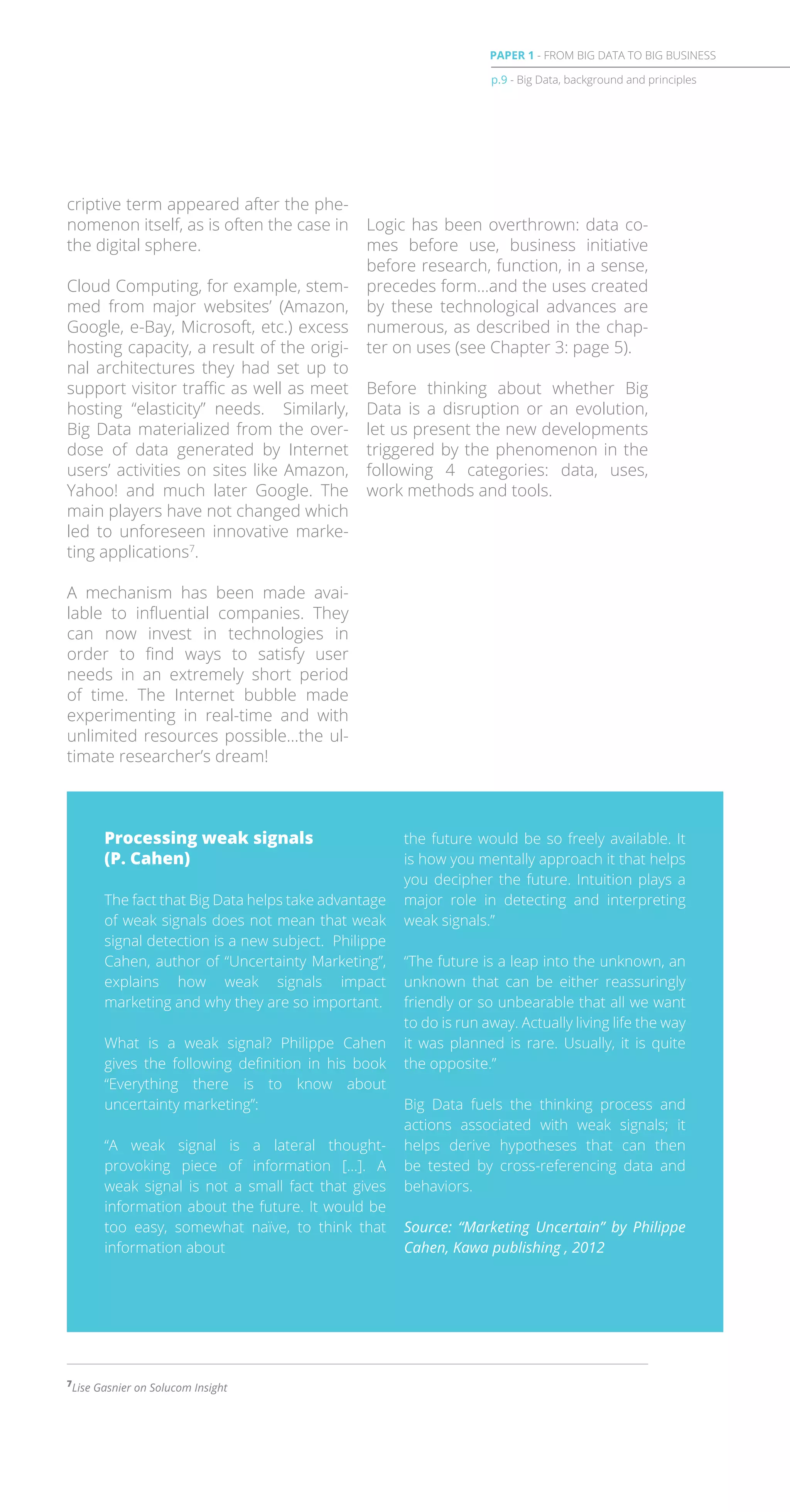 PAPER 1 - FROM BIG DATA TO BIG BUSINESS

p.9 - Big Data, background and principles

criptive term appeared after the phenomenon itself, as is often the case in the digital sphere.

Cloud Computing, for example, stemmed from major websites' (Amazon, Google, e-Bay, Microsoft, etc.) excess hosting capacity, a result of the original architectures they had set up to support visitor traffic as well as meet hosting "elasticity" needs. Similarly, Big Data materialized from the overdose of data generated by Internet users' activities on sites like Amazon, Yahoo! and much later Google. The main players have not changed which led to unforeseen innovative marketing applications$^7$.

A mechanism has been made available to influential companies. They can now invest in technologies in order to find ways to satisfy user needs in an extremely short period of time. The Internet bubble made experimenting in real-time and with unlimited resources possible...the ultimate researcher's dream!

Logic has been overthrown: data comes before use, business initiative before research, function, in a sense, precedes form...and the uses created by these technological advances are numerous, as described in the chapter on uses (see Chapter 3: page 5).

Before thinking about whether Big Data is a disruption or an evolution, let us present the new developments triggered by the phenomenon in the following 4 categories: data, uses, work methods and tools.

Processing weak signals (P. Cahen)

The fact that Big Data helps take advantage of weak signals does not mean that weak signal detection is a new subject. Philippe Cahen, author of "Uncertainty Marketing", explains how weak signals impact marketing and why they are so important.

What is a weak signal? Philippe Cahen gives the following definition in his book "Everything there is to know about uncertainty marketing":

"A weak signal is a lateral thought-provoking piece of information [...]. A weak signal is not a small fact that gives information about the future. It would be too easy, somewhat naïve, to think that information about the future would be so freely available. It is how you mentally approach it that helps you decipher the future. Intuition plays a major role in detecting and interpreting weak signals."

"The future is a leap into the unknown, an unknown that can be either reassuringly friendly or so unbearable that all we want to do is run away. Actually living life the way it was planned is rare. Usually, it is quite the opposite."

Big Data fuels the thinking process and actions associated with weak signals; it helps derive hypotheses that can then be tested by cross-referencing data and behaviors.

Source: "Marketing Uncertain" by Philippe Cahen, Kawa publishing , 2012

$^7$Lise Gasnier on Solucom Insight